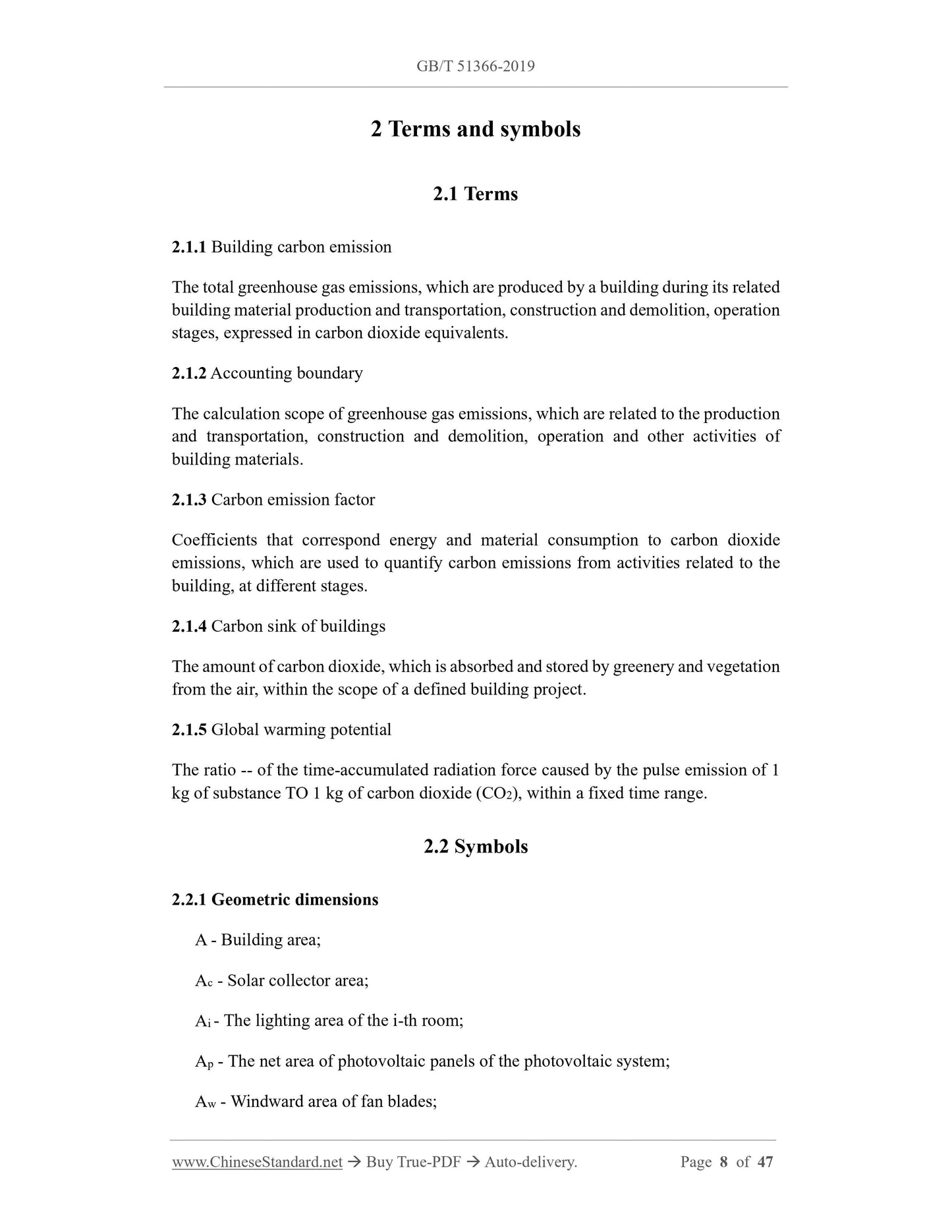 GB/T 51366-2019

2 Terms and symbols

2.1 Terms

2.1.1 Building carbon emission

The total greenhouse gas emissions, which are produced by a building during its related building material production and transportation, construction and demolition, operation stages, expressed in carbon dioxide equivalents.

2.1.2 Accounting boundary

The calculation scope of greenhouse gas emissions, which are related to the production and transportation, construction and demolition, operation and other activities of building materials.

2.1.3 Carbon emission factor

Coefficients that correspond energy and material consumption to carbon dioxide emissions, which are used to quantify carbon emissions from activities related to the building, at different stages.

2.1.4 Carbon sink of buildings

The amount of carbon dioxide, which is absorbed and stored by greenery and vegetation from the air, within the scope of a defined building project.

2.1.5 Global warming potential

The ratio -- of the time-accumulated radiation force caused by the pulse emission of 1 kg of substance TO 1 kg of carbon dioxide ($CO_2$), within a fixed time range.

2.2 Symbols

2.2.1 Geometric dimensions

A - Building area;

$A_c$ - Solar collector area;

$A_i$ - The lighting area of the i-th room;

$A_p$ - The net area of photovoltaic panels of the photovoltaic system;

$A_w$ - Windward area of fan blades;

www.ChineseStandard.net → Buy True-PDF → Auto-delivery. Page 8 of 47